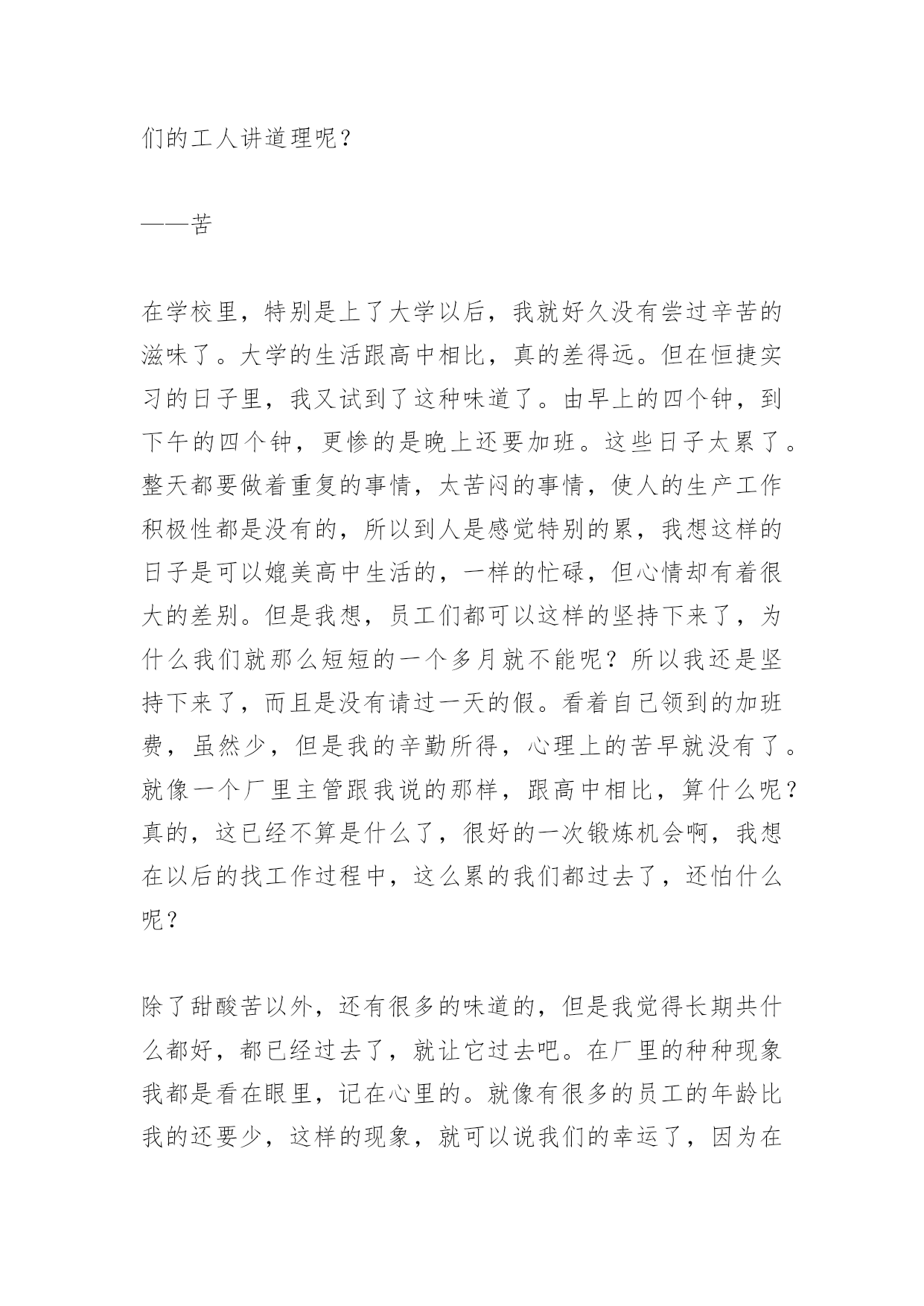 们的工人讲道理呢？

——苦

在学校里，特别是上了大学以后，我就好久没有尝过辛苦的滋味了。大学的生活跟高中相比，真的差得远。但在恒捷实习的日子里，我又试到了这种味道了。由早上的四个钟，到下午的四个钟，更惨的是晚上还要加班。这些日子太累了。整天都要做着重复的事情，太苦闷的事情，使人的生产工作积极性都是没有的，所以到人是感觉特别的累，我想这样的日子是可以媲美高中生活的，一样的忙碌，但心情却有着很大的差别。但是我想，员工们都可以这样的坚持下来了，为什么我们就那么短短的一个多月就不能呢？所以我还是坚持下来了，而且是没有请过一天的假。看着自己领到的加班费，虽然少，但是我的辛勤所得，心理上的苦早就没有了。就像一个厂里主管跟我说的那样，跟高中相比，算什么呢？真的，这已经不算是什么了，很好的一次锻炼机会啊，我想在以后的找工作过程中，这么累的我们都过去了，还怕什么呢？

除了甜酸苦以外，还有很多的味道的，但是我觉得长期共什么都好，都已经过去了，就让它过去吧。在厂里的种种现象我都是看在眼里，记在心里的。就像有很多的员工的年龄比我的还要少，这样的现象，就可以说我们的幸运了，因为在